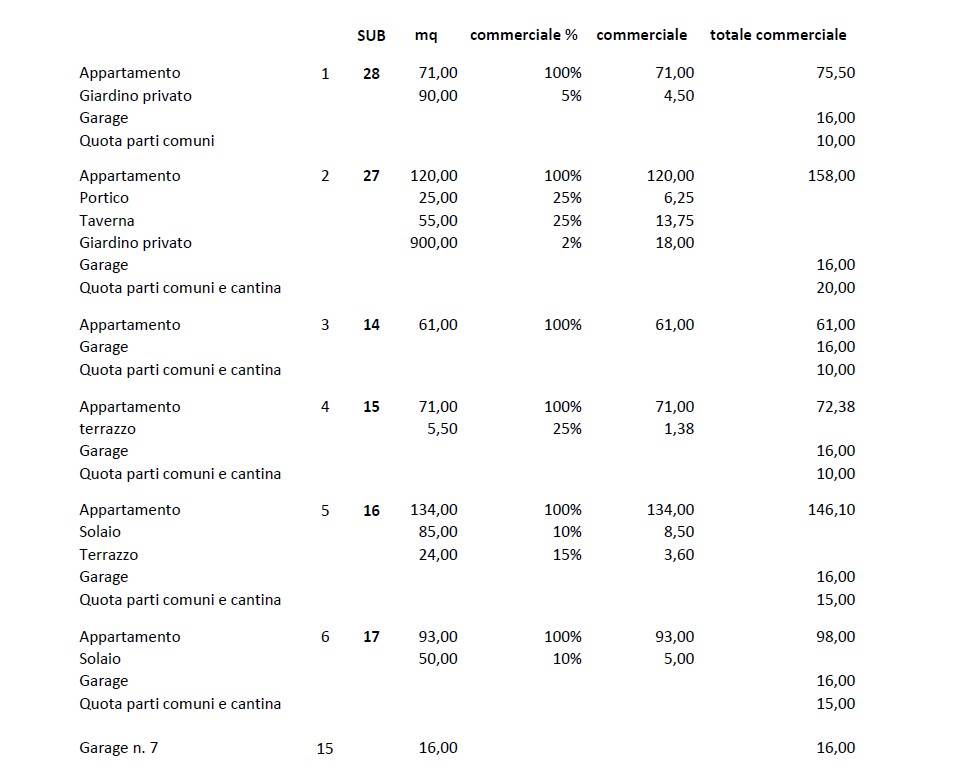 | | | SUB | mq | commerciale % | commerciale | totale commerciale |
|---|---|---|---|---|---|---|
| Appartamento | 1 | 28 | 71,00 | 100% | 71,00 | 75,50 |
| Giardino privato | | | 90,00 | 5% | 4,50 | |
| Garage | | | | | | 16,00 |
| Quota parti comuni | | | | | | 10,00 |
| Appartamento | 2 | 27 | 120,00 | 100% | 120,00 | 158,00 |
| Portico | | | 25,00 | 25% | 6,25 | |
| Taverna | | | 55,00 | 25% | 13,75 | |
| Giardino privato | | | 900,00 | 2% | 18,00 | |
| Garage | | | | | | 16,00 |
| Quota parti comuni e cantina | | | | | | 20,00 |
| Appartamento | 3 | 14 | 61,00 | 100% | 61,00 | 61,00 |
| Garage | | | | | | 16,00 |
| Quota parti comuni e cantina | | | | | | 10,00 |
| Appartamento | 4 | 15 | 71,00 | 100% | 71,00 | 72,38 |
| terrazzo | | | 5,50 | 25% | 1,38 | |
| Garage | | | | | | 16,00 |
| Quota parti comuni e cantina | | | | | | 10,00 |
| Appartamento | 5 | 16 | 134,00 | 100% | 134,00 | 146,10 |
| Solaio | | | 85,00 | 10% | 8,50 | |
| Terrazzo | | | 24,00 | 15% | 3,60 | |
| Garage | | | | | | 16,00 |
| Quota parti comuni e cantina | | | | | | 15,00 |
| Appartamento | 6 | 17 | 93,00 | 100% | 93,00 | 98,00 |
| Solaio | | | 50,00 | 10% | 5,00 | |
| Garage | | | | | | 16,00 |
| Quota parti comuni e cantina | | | | | | 15,00 |
| Garage n. 7 | 15 | | 16,00 | | | 16,00 |